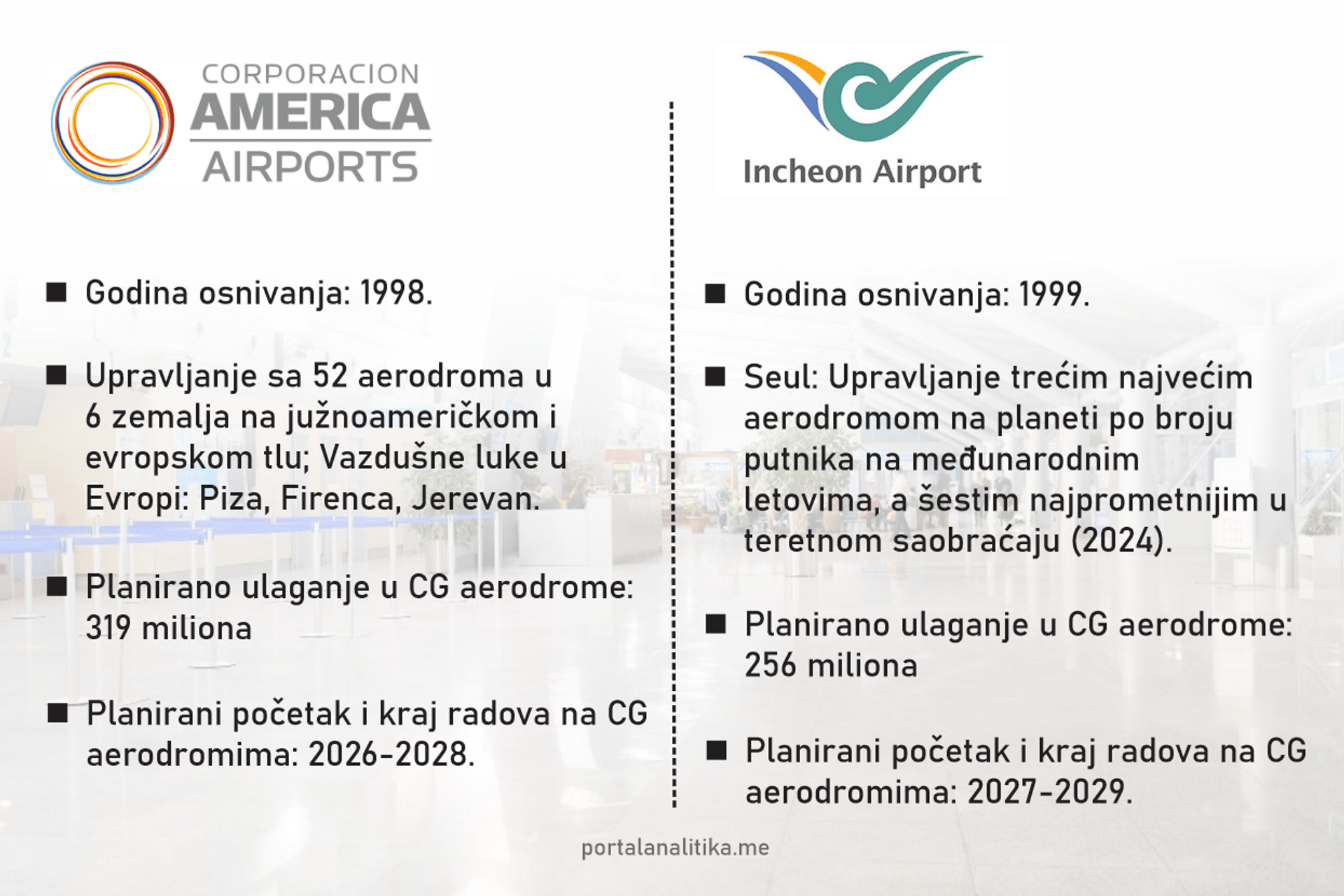 CORPORACION AMERICA AIRPORTS

■ Godina osnivanja: 1998.

■ Upravljanje sa 52 aerodroma u 6 zemalja na južnoameričkom i evropskom tlu; Vazdušne luke u Evropi: Piza, Firenca, Jerevan.

■ Planirano ulaganje u CG aerodrome: 319 miliona

■ Planirani početak i kraj radova na CG aerodromima: 2026-2028.

Incheon Airport

■ Godina osnivanja: 1999.

■ Seul: Upravljanje trećim najvećim aerodromom na planeti po broju putnika na međunarodnim letovima, a šestim najprometnijim u teretnom saobraćaju (2024).

■ Planirano ulaganje u CG aerodrome: 256 miliona

■ Planirani početak i kraj radova na CG aerodromima: 2027-2029.

portalanalitika.me